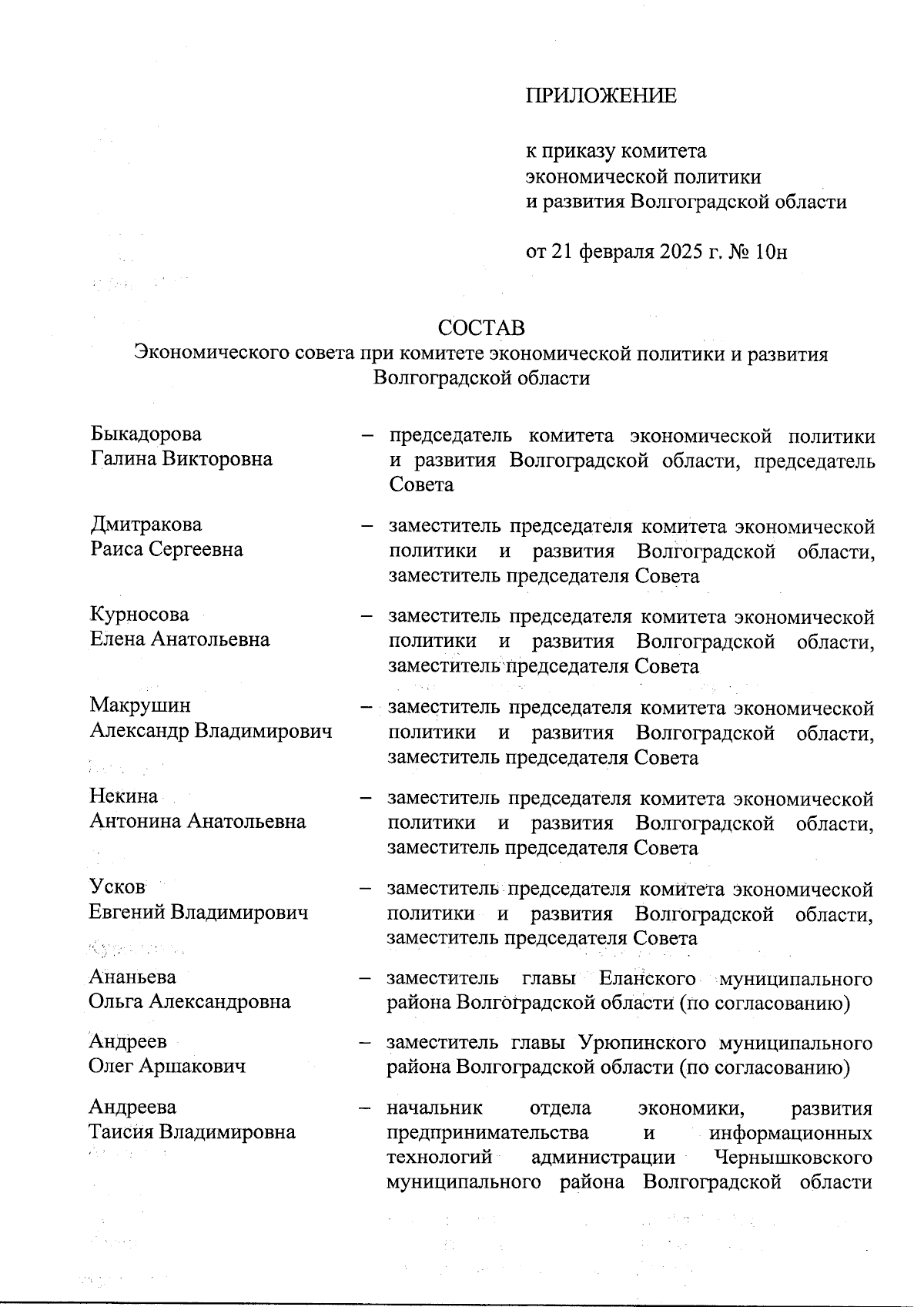 ПРИЛОЖЕНИЕ

к приказу комитета экономической политики и развития Волгоградской области

от 21 февраля 2025 г. № 10н

СОСТАВ
Экономического совета при комитете экономической политики и развития Волгоградской области

Быкадорова Галина Викторовна – председатель комитета экономической политики и развития Волгоградской области, председатель Совета

Дмитракова Раиса Сергеевна – заместитель председателя комитета экономической политики и развития Волгоградской области, заместитель председателя Совета

Курносова Елена Анатольевна – заместитель председателя комитета экономической политики и развития Волгоградской области, заместитель председателя Совета

Макрушин Александр Владимирович – заместитель председателя комитета экономической политики и развития Волгоградской области, заместитель председателя Совета

Некина Антонина Анатольевна – заместитель председателя комитета экономической политики и развития Волгоградской области, заместитель председателя Совета

Усков Евгений Владимирович – заместитель председателя комитета экономической политики и развития Волгоградской области, заместитель председателя Совета

Ананьева Ольга Александровна – заместитель главы Еланского муниципального района Волгоградской области (по согласованию)

Андреев Олег Аршакович – заместитель главы Урюпинского муниципального района Волгоградской области (по согласованию)

Андреева Таисия Владимировна – начальник отдела экономики, развития предпринимательства и информационных технологий администрации Чернышковского муниципального района Волгоградской области